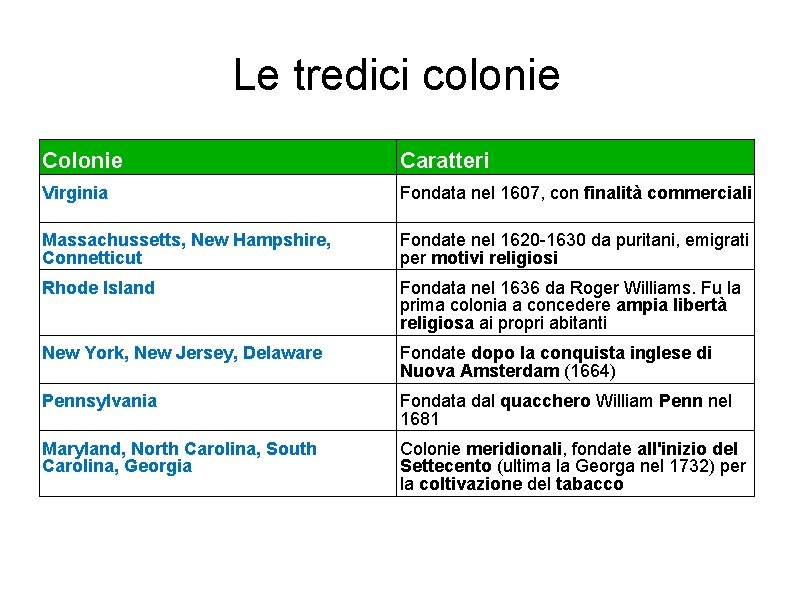 Le tredici colonie

| Colonie | Caratteri |
|---|---|
| Virginia | Fondata nel 1607, con finalità commerciali |
| Massachussetts, New Hampshire, Connetticut | Fondate nel 1620-1630 da puritani, emigrati per motivi religiosi |
| Rhode Island | Fondata nel 1636 da Roger Williams. Fu la prima colonia a concedere ampia libertà religiosa ai propri abitanti |
| New York, New Jersey, Delaware | Fondate dopo la conquista inglese di Nuova Amsterdam (1664) |
| Pennsylvania | Fondata dal quacchero William Penn nel 1681 |
| Maryland, North Carolina, South Carolina, Georgia | Colonie meridionali, fondate all'inizio del Settecento (ultima la Georga nel 1732) per la coltivazione del tabacco |